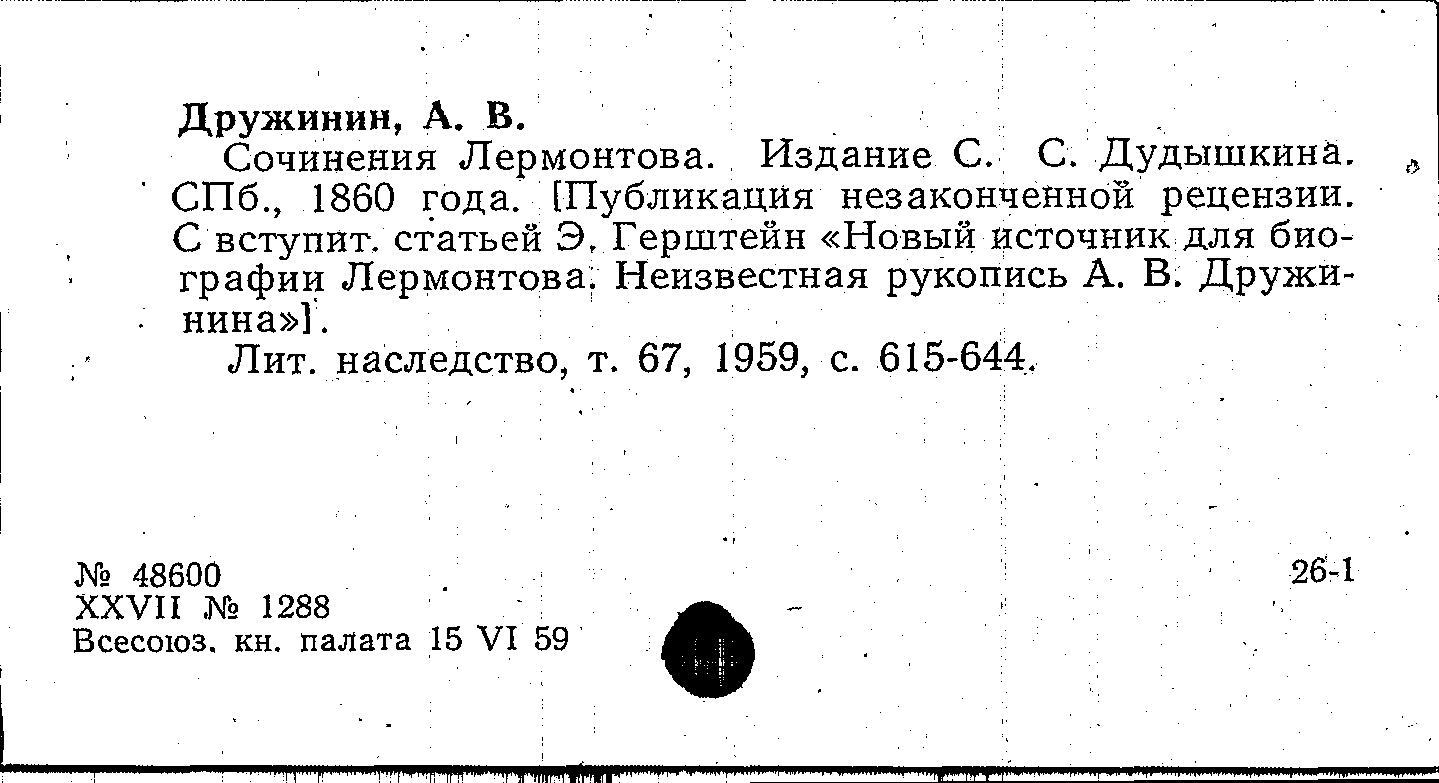 Дружинин, А. В.

Сочинения Лермонтова. Издание С. С. Дудышкина. СПб., 1860 года. [Публикация незаконченной рецензии. С вступит. статьей Э. Герштейн «Новый источник для биографии Лермонтова. Неизвестная рукопись А. В. Дружинина»].

Лит. наследство, т. 67, 1959, с. 615-644.

№ 48600
XXVII № 1288
Всесоюз. кн. палата 15 VI 59

26-1